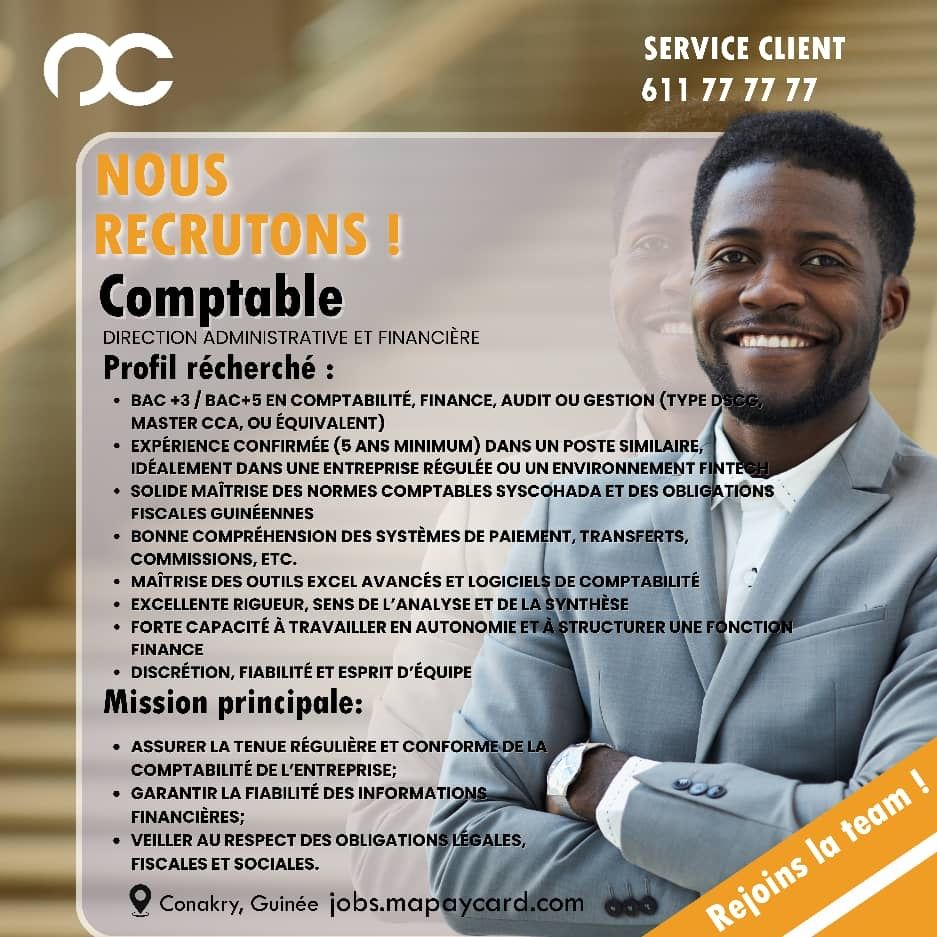 SERVICE CLIENT
611 77 77 77

NOUS
RECRUTONS !

Comptable

DIRECTION ADMINISTRATIVE ET FINANCIÈRE

Profil récherché :

• BAC +3 / BAC+5 EN COMPTABILITÉ, FINANCE, AUDIT OU GESTION (TYPE DSCG, MASTER CCA, OU ÉQUIVALENT)
• EXPÉRIENCE CONFIRMÉE (5 ANS MINIMUM) DANS UN POSTE SIMILAIRE, IDÉALEMENT DANS UNE ENTREPRISE RÉGULÉE OU UN ENVIRONNEMENT FINTECH
• SOLIDE MAÎTRISE DES NORMES COMPTABLES SYSCOHADA ET DES OBLIGATIONS FISCALES GUINÉENNES
• BONNE COMPRÉHENSION DES SYSTÈMES DE PAIEMENT, TRANSFERTS, COMMISSIONS, ETC.
• MAÎTRISE DES OUTILS EXCEL AVANCÉS ET LOGICIELS DE COMPTABILITÉ
• EXCELLENTE RIGUEUR, SENS DE L'ANALYSE ET DE LA SYNTHÈSE
• FORTE CAPACITÉ À TRAVAILLER EN AUTONOMIE ET À STRUCTURER UNE FONCTION FINANCE
• DISCRÉTION, FIABILITÉ ET ESPRIT D'ÉQUIPE

Mission principale:

• ASSURER LA TENUE RÉGULIÈRE ET CONFORME DE LA COMPTABILITÉ DE L'ENTREPRISE;
• GARANTIR LA FIABILITÉ DES INFORMATIONS FINANCIÈRES;
• VEILLER AU RESPECT DES OBLIGATIONS LÉGALES, FISCALES ET SOCIALES.

Conakry, Guinée jobs.mapaycard.com

Rejoins la team !